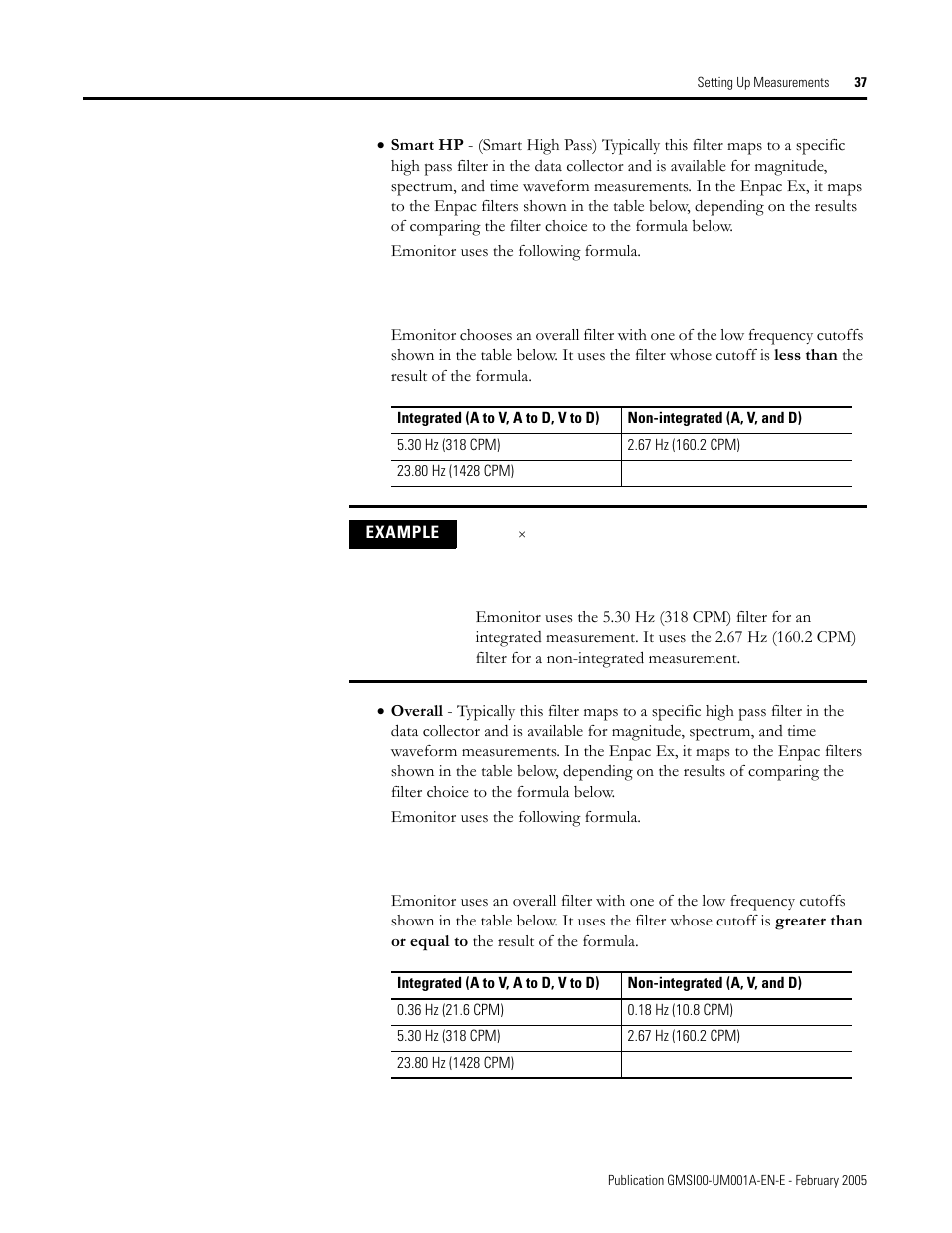 Setting Up Measurements 37

• **Smart HP** - (Smart High Pass) Typically this filter maps to a specific high pass filter in the data collector and is available for magnitude, spectrum, and time waveform measurements. In the Enpac Ex, it maps to the Enpac filters shown in the table below, depending on the results of comparing the filter choice to the formula below.

Emonitor uses the following formula.

Emonitor chooses an overall filter with one of the low frequency cutoffs shown in the table below. It uses the filter whose cutoff is **less than** the result of the formula.

| Integrated (A to V, A to D, V to D) | Non-integrated (A, V, and D) |
|---|---|
| 5.30 Hz (318 CPM) | 2.67 Hz (160.2 CPM) |
| 23.80 Hz (1428 CPM) | |

EXAMPLE

×

Emonitor uses the 5.30 Hz (318 CPM) filter for an integrated measurement. It uses the 2.67 Hz (160.2 CPM) filter for a non-integrated measurement.

• **Overall** - Typically this filter maps to a specific high pass filter in the data collector and is available for magnitude, spectrum, and time waveform measurements. In the Enpac Ex, it maps to the Enpac filters shown in the table below, depending on the results of comparing the filter choice to the formula below.

Emonitor uses the following formula.

Emonitor uses an overall filter with one of the low frequency cutoffs shown in the table below. It uses the filter whose cutoff is **greater than or equal to** the result of the formula.

| Integrated (A to V, A to D, V to D) | Non-integrated (A, V, and D) |
|---|---|
| 0.36 Hz (21.6 CPM) | 0.18 Hz (10.8 CPM) |
| 5.30 Hz (318 CPM) | 2.67 Hz (160.2 CPM) |
| 23.80 Hz (1428 CPM) | |

Publication GMSI00-UM001A-EN-E - February 2005